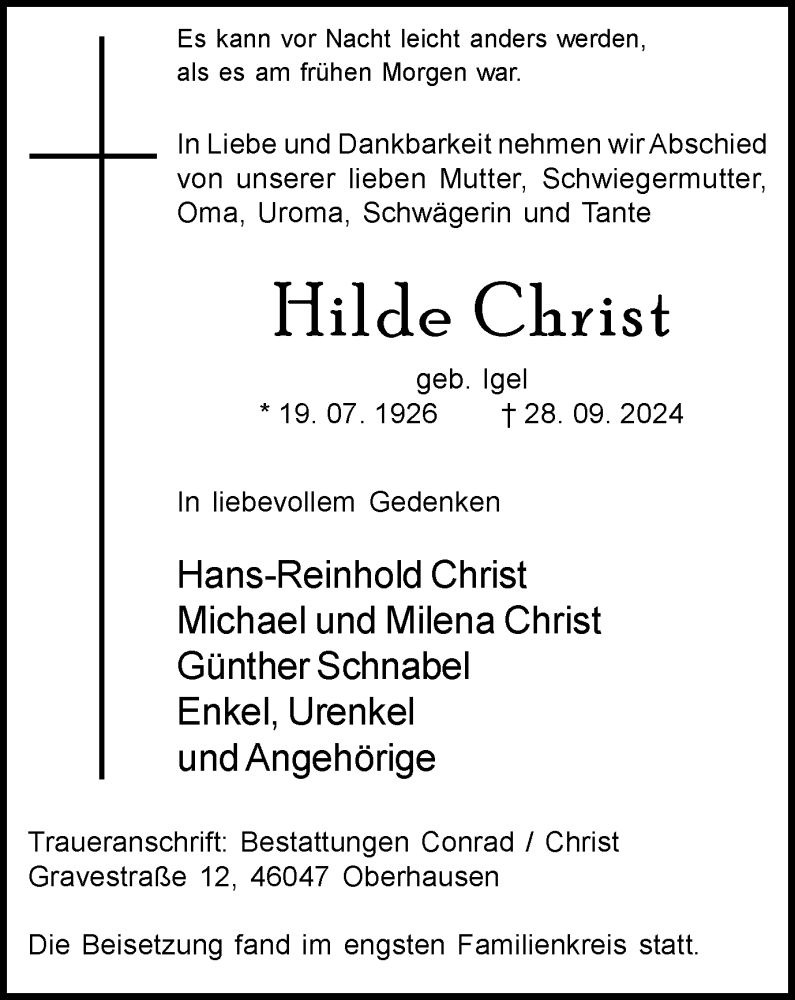 Es kann vor Nacht leicht anders werden,
als es am frühen Morgen war.

In Liebe und Dankbarkeit nehmen wir Abschied von unserer lieben Mutter, Schwiegermutter, Oma, Uroma, Schwägerin und Tante

Hilde Christ

geb. Igel
* 19. 07. 1926 † 28. 09. 2024

In liebevollem Gedenken

Hans-Reinhold Christ
Michael und Milena Christ
Günther Schnabel
Enkel, Urenkel
und Angehörige

Traueranschrift: Bestattungen Conrad / Christ
Gravestraße 12, 46047 Oberhausen

Die Beisetzung fand im engsten Familienkreis statt.